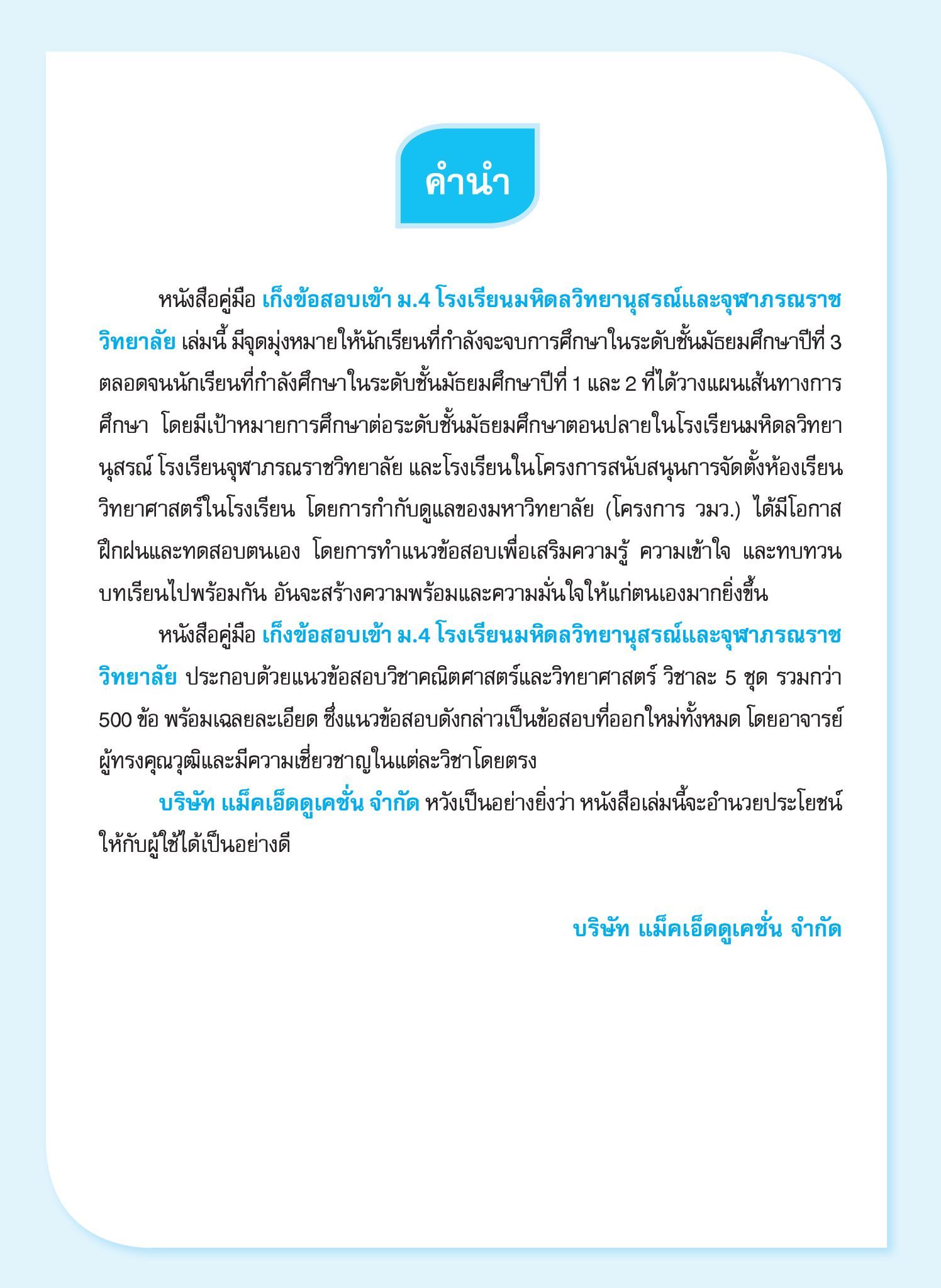 คำนำ

หนังสือคู่มือ เก็งข้อสอบเข้า ม.4 โรงเรียนมหิดลวิทยานุสรณ์และจุฬาภรณราชวิทยาลัย เล่มนี้ มีจุดมุ่งหมายให้นักเรียนที่กำลังจะจบการศึกษาในระดับชั้นมัธยมศึกษาปีที่ 3 ตลอดจนนักเรียนที่กำลังศึกษาในระดับชั้นมัธยมศึกษาปีที่ 1 และ 2 ที่ได้วางแผนเส้นทางการศึกษา โดยมีเป้าหมายการศึกษาต่อระดับชั้นมัธยมศึกษาตอนปลายในโรงเรียนมหิดลวิทยานุสรณ์ โรงเรียนจุฬาภรณราชวิทยาลัย และโรงเรียนในโครงการสนับสนุนการจัดตั้งห้องเรียนวิทยาศาสตร์ในโรงเรียน โดยการกำกับดูแลของมหาวิทยาลัย (โครงการ วมว.) ได้มีโอกาสฝึกฝนและทดสอบตนเอง โดยการทำแนวข้อสอบเพื่อเสริมความรู้ ความเข้าใจ และทบทวนบทเรียนไปพร้อมกัน อันจะสร้างความพร้อมและความมั่นใจให้แก่ตนเองมากยิ่งขึ้น

หนังสือคู่มือ เก็งข้อสอบเข้า ม.4 โรงเรียนมหิดลวิทยานุสรณ์และจุฬาภรณราชวิทยาลัย ประกอบด้วยแนวข้อสอบวิชาคณิตศาสตร์และวิทยาศาสตร์ วิชาละ 5 ชุด รวมกว่า 500 ข้อ พร้อมเฉลยละเอียด ซึ่งแนวข้อสอบดังกล่าวเป็นข้อสอบที่ออกใหม่ทั้งหมด โดยอาจารย์ผู้ทรงคุณวุฒิและมีความเชี่ยวชาญในแต่ละวิชาโดยตรง

บริษัท แม็คเอ็ดดูเคชั่น จำกัด หวังเป็นอย่างยิ่งว่า หนังสือเล่มนี้จะอำนวยประโยชน์ให้กับผู้ใช้ได้เป็นอย่างดี

บริษัท แม็คเอ็ดดูเคชั่น จำกัด